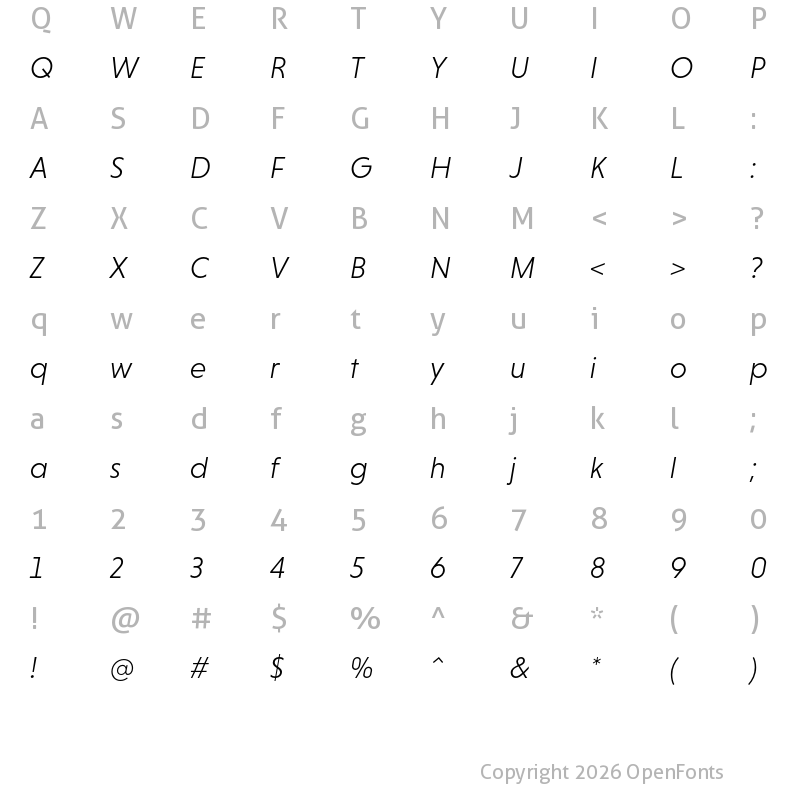 Q W E R T Y U I O P
Q W E R T Y U I O P
A S D F G H J K L :
A S D F G H J K L :
Z X C V B N M < > ?
Z X C V B N M < > ?
q w e r t y u i o p
q w e r t y u i o p
a s d f g h j k l ;
a s d f g h j k l ;
1 2 3 4 5 6 7 8 9 0
1 2 3 4 5 6 7 8 9 0
! @ # $ % ^ & * ( )
! @ # $ % ^ & * ( )

Copyright 2026 OpenFonts